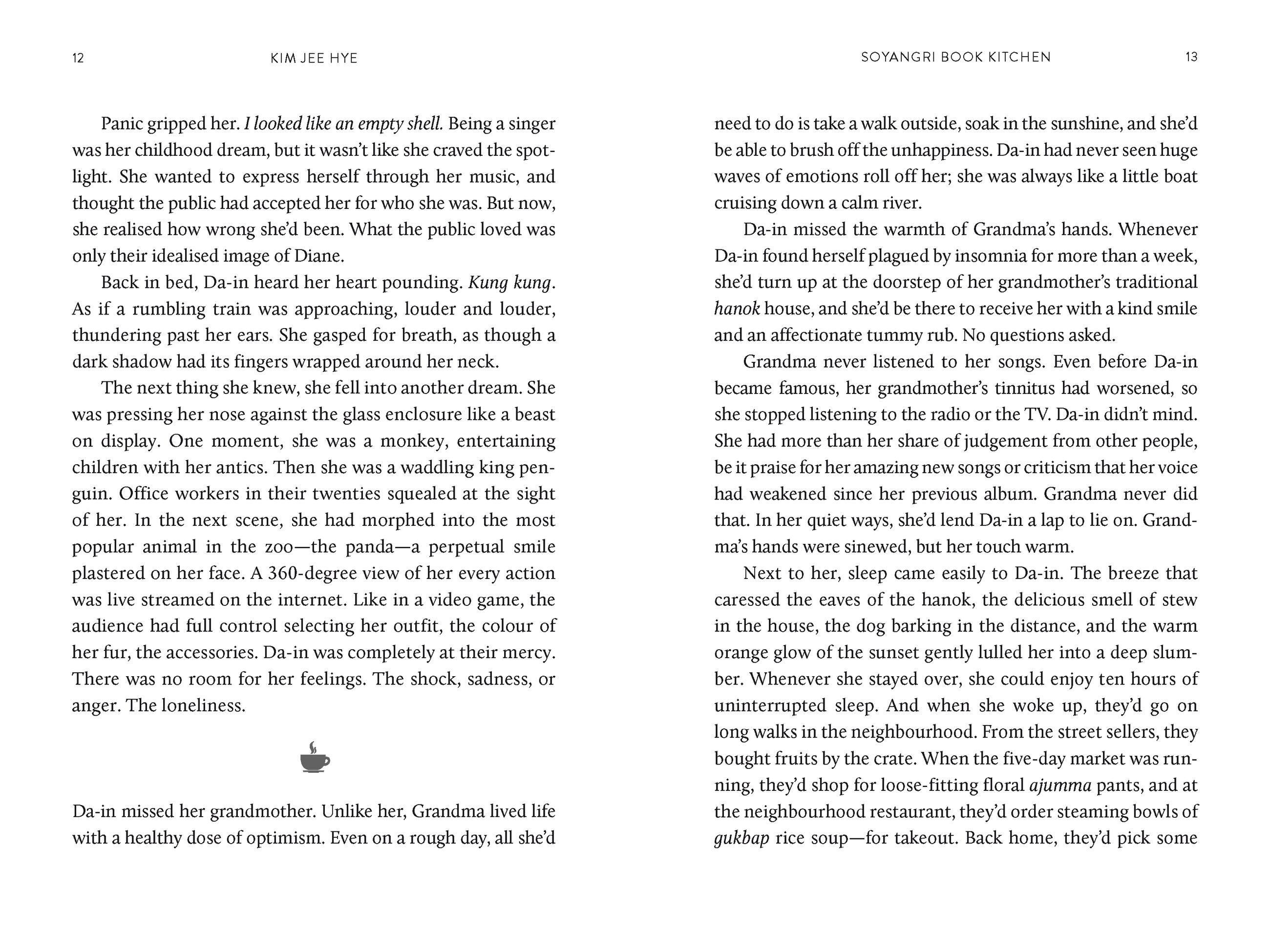 12 KIM JEE HYE

Panic gripped her. I looked like an empty shell. Being a singer was her childhood dream, but it wasn't like she craved the spotlight. She wanted to express herself through her music, and thought the public had accepted her for who she was. But now, she realised how wrong she'd been. What the public loved was only their idealised image of Diane.

Back in bed, Da-in heard her heart pounding. Kung kung. As if a rumbling train was approaching, louder and louder, thundering past her ears. She gasped for breath, as though a dark shadow had its fingers wrapped around her neck.

The next thing she knew, she fell into another dream. She was pressing her nose against the glass enclosure like a beast on display. One moment, she was a monkey, entertaining children with her antics. Then she was a waddling king penguin. Office workers in their twenties squealed at the sight of her. In the next scene, she had morphed into the most popular animal in the zoo—the panda—a perpetual smile plastered on her face. A 360-degree view of her every action was live streamed on the internet. Like in a video game, the audience had full control selecting her outfit, the colour of her fur, the accessories. Da-in was completely at their mercy. There was no room for her feelings. The shock, sadness, or anger. The loneliness.

Da-in missed her grandmother. Unlike her, Grandma lived life with a healthy dose of optimism. Even on a rough day, all she'd

SOYANGRI BOOK KITCHEN 13

need to do is take a walk outside, soak in the sunshine, and she'd be able to brush off the unhappiness. Da-in had never seen huge waves of emotions roll off her; she was always like a little boat cruising down a calm river.

Da-in missed the warmth of Grandma's hands. Whenever Da-in found herself plagued by insomnia for more than a week, she'd turn up at the doorstep of her grandmother's traditional hanok house, and she'd be there to receive her with a kind smile and an affectionate tummy rub. No questions asked.

Grandma never listened to her songs. Even before Da-in became famous, her grandmother's tinnitus had worsened, so she stopped listening to the radio or the TV. Da-in didn't mind. She had more than her share of judgement from other people, be it praise for her amazing new songs or criticism that her voice had weakened since her previous album. Grandma never did that. In her quiet ways, she'd lend Da-in a lap to lie on. Grandma's hands were sinewed, but her touch warm.

Next to her, sleep came easily to Da-in. The breeze that caressed the eaves of the hanok, the delicious smell of stew in the house, the dog barking in the distance, and the warm orange glow of the sunset gently lulled her into a deep slumber. Whenever she stayed over, she could enjoy ten hours of uninterrupted sleep. And when she woke up, they'd go on long walks in the neighbourhood. From the street sellers, they bought fruits by the crate. When the five-day market was running, they'd shop for loose-fitting floral ajumma pants, and at the neighbourhood restaurant, they'd order steaming bowls of gukbap rice soup—for takeout. Back home, they'd pick some